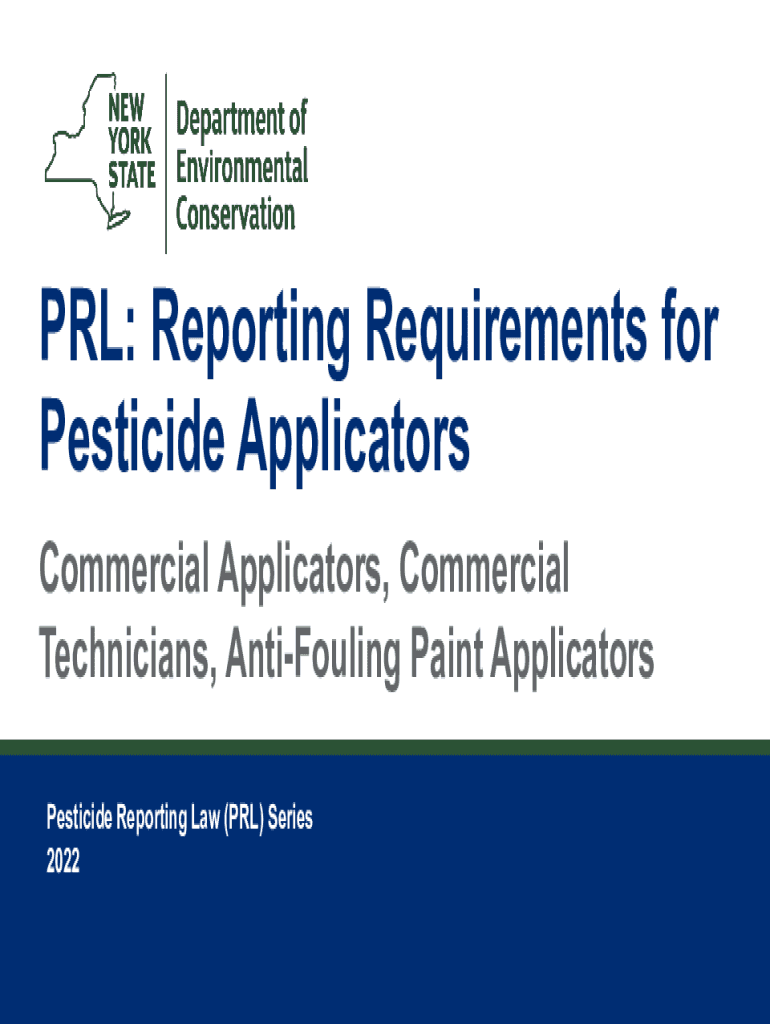 NEW
YORK
STATE

Department of
Environmental
Conservation

PRL: Reporting Requirements for Pesticide Applicators

Commercial Applicators, Commercial Technicians, Anti-Fouling Paint Applicators

Pesticide Reporting Law (PRL) Series
2022